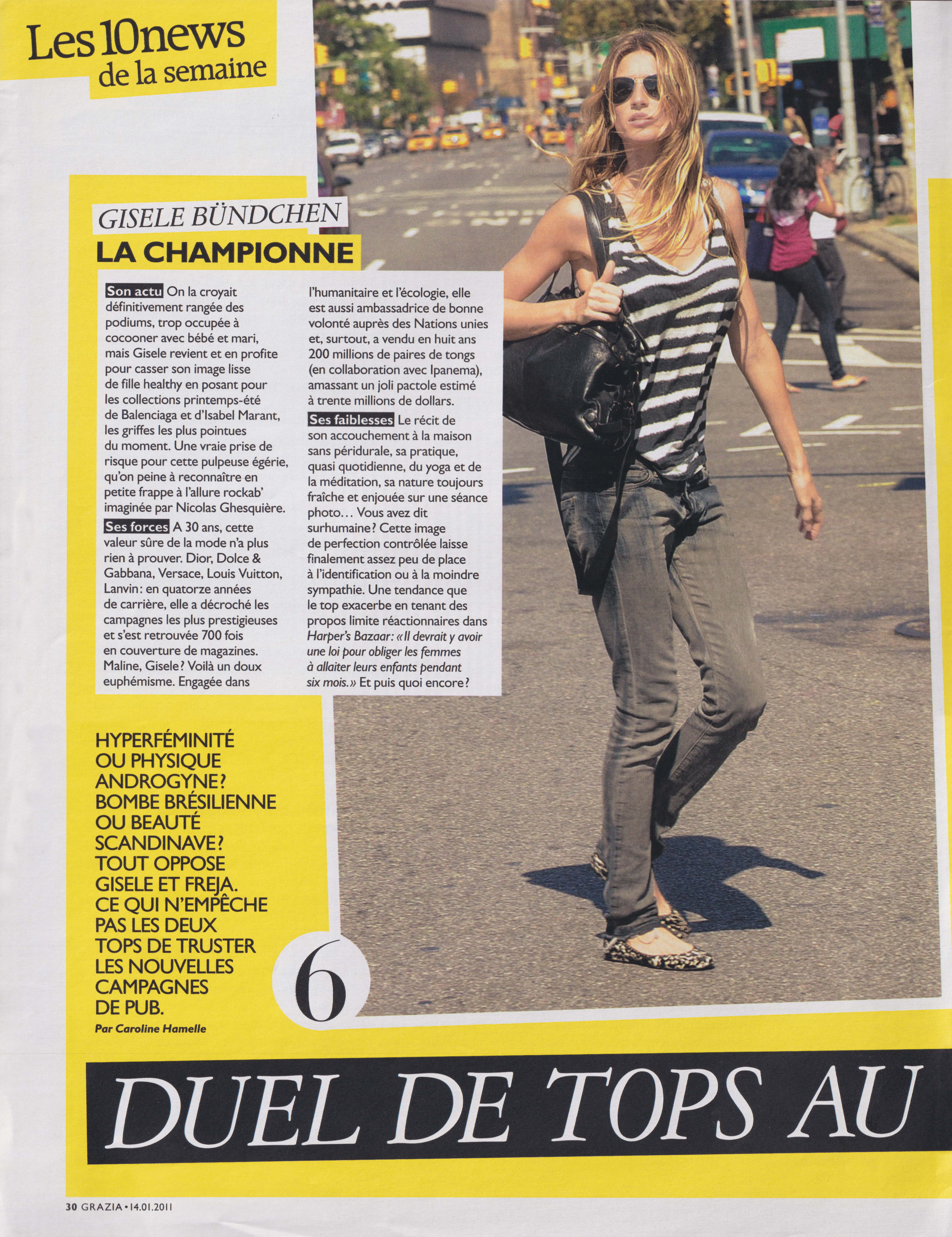 Les 10news
de la semaine

GISELE BÜNDCHEN
LA CHAMPIONNE

Son actu On la croyait définitivement rangée des podiums, trop occupée à cocooner avec bébé et mari, mais Gisele revient et en profite pour casser son image lisse de fille healthy en posant pour les collections printemps-été de Balenciaga et d'Isabel Marant, les griffes les plus pointues du moment. Une vraie prise de risque pour cette pulpeuse égérie, qu'on peine à reconnaître en petite frappe à l'allure rockab' imaginée par Nicolas Ghesquière.

Ses forces A 30 ans, cette valeur sûre de la mode n'a plus rien à prouver. Dior, Dolce & Gabbana, Versace, Louis Vuitton, Lanvin: en quatorze années de carrière, elle a décroché les campagnes les plus prestigieuses et s'est retrouvée 700 fois en couverture de magazines. Maline, Gisele? Voilà un doux euphémisme. Engagée dans l'humanitaire et l'écologie, elle est aussi ambassadrice de bonne volonté auprès des Nations unies et, surtout, a vendu en huit ans 200 millions de paires de tongs (en collaboration avec Ipanema), amassant un joli pactole estimé à trente millions de dollars.

Ses faiblesses Le récit de son accouchement à la maison sans péridurale, sa pratique, quasi quotidienne, du yoga et de la méditation, sa nature toujours fraîche et enjouée sur une séance photo… Vous avez dit surhumaine? Cette image de perfection contrôlée laisse finalement assez peu de place à l'identification ou à la moindre sympathie. Une tendance que le top exacerbe en tenant des propos limite réactionnaires dans Harper's Bazaar: «Il devrait y avoir une loi pour obliger les femmes à allaiter leurs enfants pendant six mois.» Et puis quoi encore?

HYPERFÉMINITÉ OU PHYSIQUE ANDROGYNE? BOMBE BRÉSILIENNE OU BEAUTÉ SCANDINAVE? TOUT OPPOSE GISELE ET FREJA. CE QUI N'EMPÊCHE PAS LES DEUX TOPS DE TRUSTER LES NOUVELLES CAMPAGNES DE PUB.

Par Caroline Hamelle

6

DUEL DE TOPS AU

30 GRAZIA • 14.01.2011